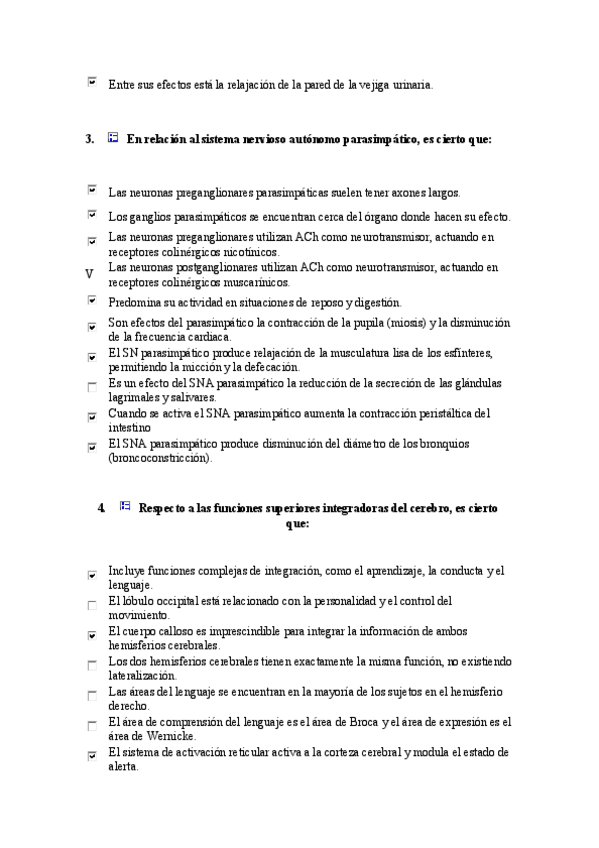 Entre sus efectos está la relajación de la pared de la vejiga urinaria.

3. En relación al sistema nervioso autónomo parasimpático, es cierto que:

Las neuronas preganglionares parasimpáticas suelen tener axones largos.

Los ganglios parasimpáticos se encuentran cerca del órgano donde hacen su efecto.

Las neuronas preganglionares utilizan ACh como neurotransmisor, actuando en receptores colinérgicos nicotínicos.

V Las neuronas postganglionares utilizan ACh como neurotransmisor, actuando en receptores colinérgicos muscarínicos.

Predomina su actividad en situaciones de reposo y digestión.

Son efectos del parasimpático la contracción de la pupila (miosis) y la disminución de la frecuencia cardiaca.

El SN parasimpático produce relajación de la musculatura lisa de los esfínteres, permitiendo la micción y la defecación.

Es un efecto del SNA parasimpático la reducción de la secreción de las glándulas lagrimales y salivares.

Cuando se activa el SNA parasimpático aumenta la contracción peristáltica del intestino

El SNA parasimpático produce disminución del diámetro de los bronquios (broncoconstricción).

4. Respecto a las funciones superiores integradoras del cerebro, es cierto que:

Incluye funciones complejas de integración, como el aprendizaje, la conducta y el lenguaje.

El lóbulo occipital está relacionado con la personalidad y el control del movimiento.

El cuerpo calloso es imprescindible para integrar la información de ambos hemisferios cerebrales.

Los dos hemisferios cerebrales tienen exactamente la misma función, no existiendo lateralización.

Las áreas del lenguaje se encuentran en la mayoría de los sujetos en el hemisferio derecho.

El área de comprensión del lenguaje es el área de Broca y el área de expresión es el área de Wernicke.

El sistema de activación reticular activa a la corteza cerebral y modula el estado de alerta.